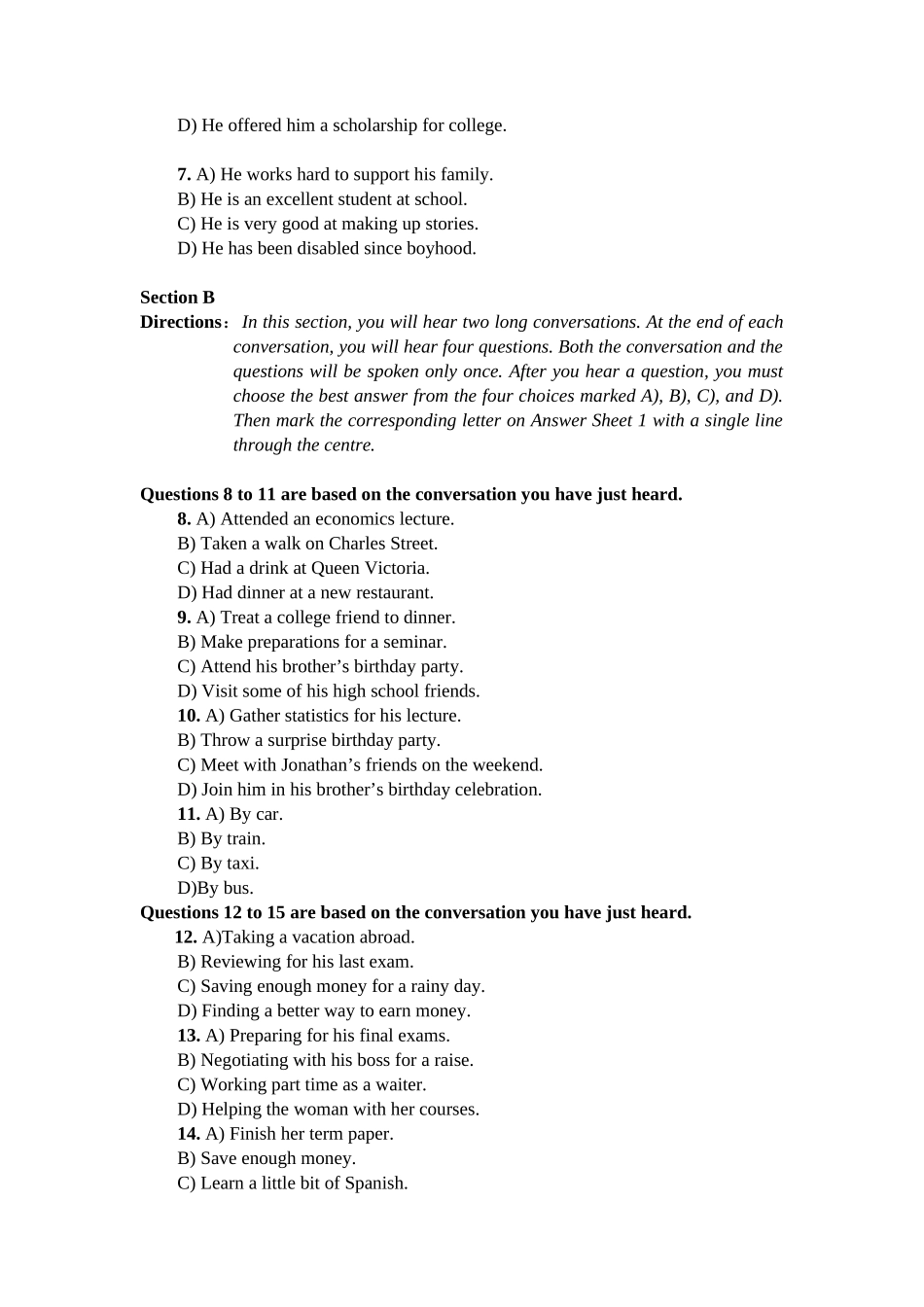 D) He offered him a scholarship for college.

7. A) He works hard to support his family.
B) He is an excellent student at school.
C) He is very good at making up stories.
D) He has been disabled since boyhood.

Section B
Directions： In this section, you will hear two long conversations. At the end of each conversation, you will hear four questions. Both the conversation and the questions will be spoken only once. After you hear a question, you must choose the best answer from the four choices marked A), B), C), and D). Then mark the corresponding letter on Answer Sheet 1 with a single line through the centre.

Questions 8 to 11 are based on the conversation you have just heard.
8. A) Attended an economics lecture.
B) Taken a walk on Charles Street.
C) Had a drink at Queen Victoria.
D) Had dinner at a new restaurant.
9. A) Treat a college friend to dinner.
B) Make preparations for a seminar.
C) Attend his brother’s birthday party.
D) Visit some of his high school friends.
10. A) Gather statistics for his lecture.
B) Throw a surprise birthday party.
C) Meet with Jonathan’s friends on the weekend.
D) Join him in his brother’s birthday celebration.
11. A) By car.
B) By train.
C) By taxi.
D)By bus.
Questions 12 to 15 are based on the conversation you have just heard.
12. A)Taking a vacation abroad.
B) Reviewing for his last exam.
C) Saving enough money for a rainy day.
D) Finding a better way to earn money.
13. A) Preparing for his final exams.
B) Negotiating with his boss for a raise.
C) Working part time as a waiter.
D) Helping the woman with her courses.
14. A) Finish her term paper.
B) Save enough money.
C) Learn a little bit of Spanish.